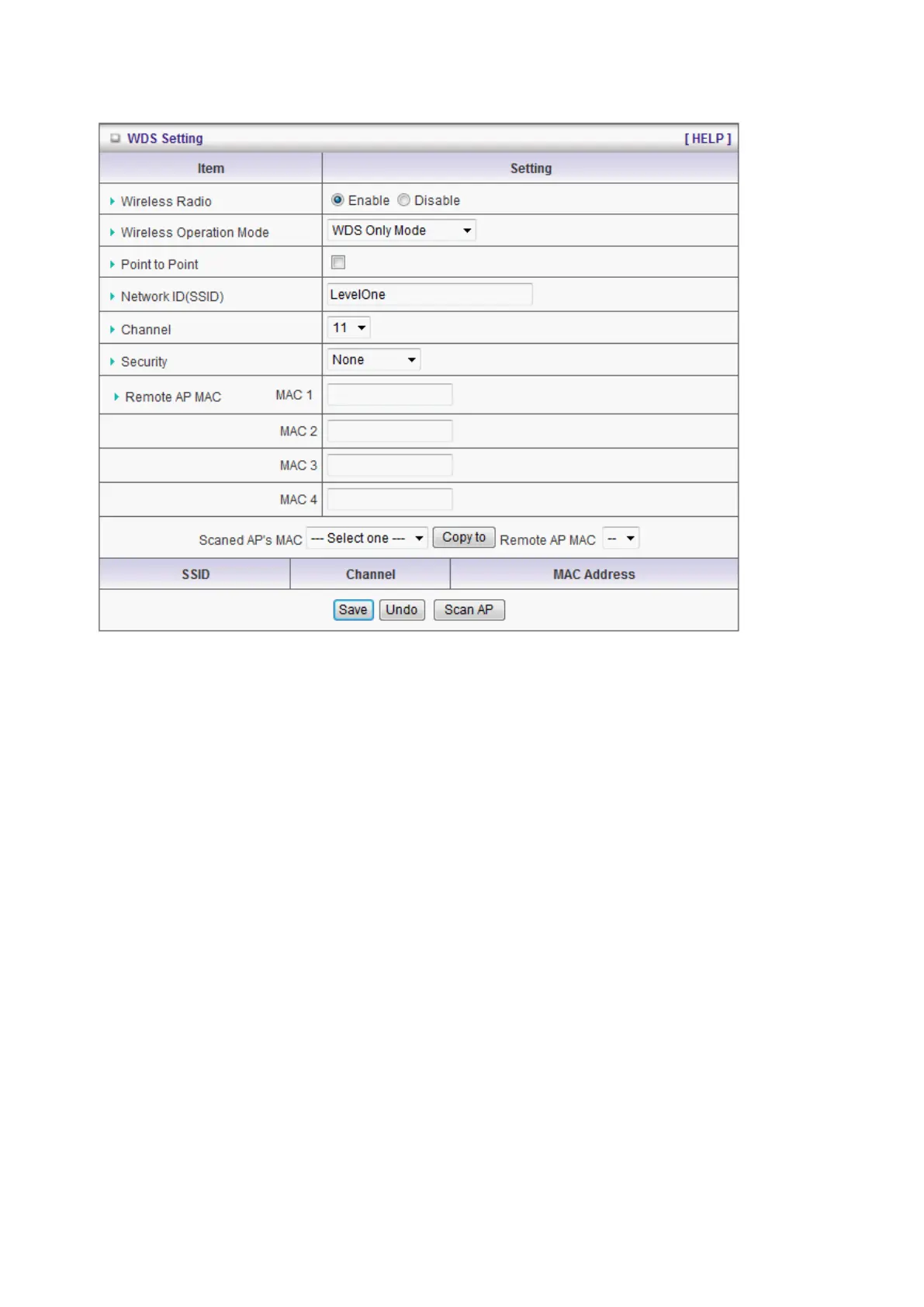 WDS Setting [ HELP ]

| Item | Setting |
|---|---|
| Wireless Radio | Enable Disable |
| Wireless Operation Mode | WDS Only Mode |
| Point to Point | |
| Network ID(SSID) | LevelOne |
| Channel | 11 |
| Security | None |
| Remote AP MAC MAC 1 | |
| MAC 2 | |
| MAC 3 | |
| MAC 4 | |

Scaned AP's MAC --- Select one --- Copy to Remote AP MAC --

| SSID | Channel | MAC Address |
|---|---|---|

Save Undo Scan AP